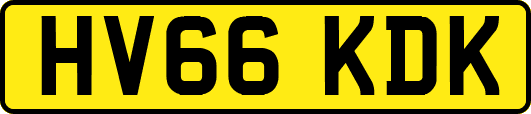 HV66 KDK